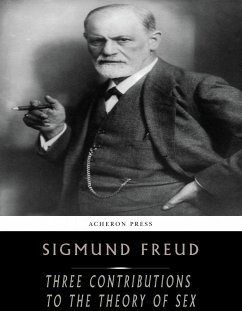 ACHERON PRESS

SIGMUND FREUD

THREE CONTRIBUTIONS TO THE THEORY OF SEX